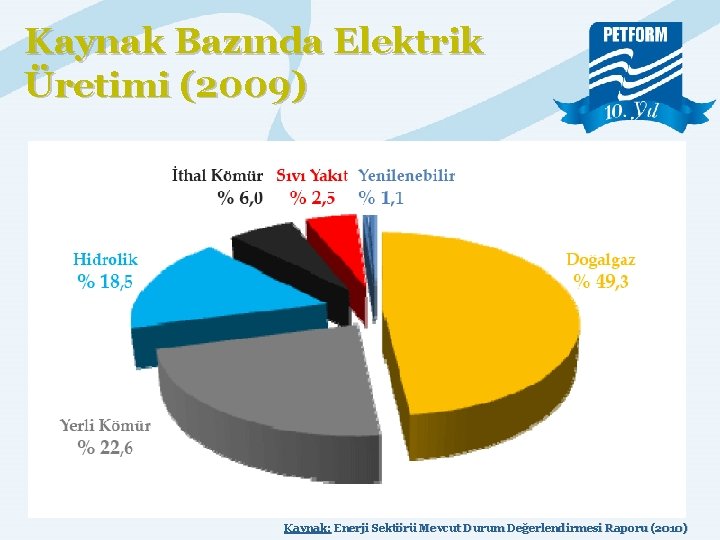 Kaynak Bazında Elektrik Üretimi (2009)

PETFORM
10. Yıl

İthal Kömür
% 6,0

Sıvı Yakıt
% 2,5

Yenilenebilir
% 1,1

Hidrolik
% 18,5

Doğalgaz
% 49,3

Yerli Kömür
% 22,6

Kaynak: Enerji Sektörü Mevcut Durum Değerlendirmesi Raporu (2010)